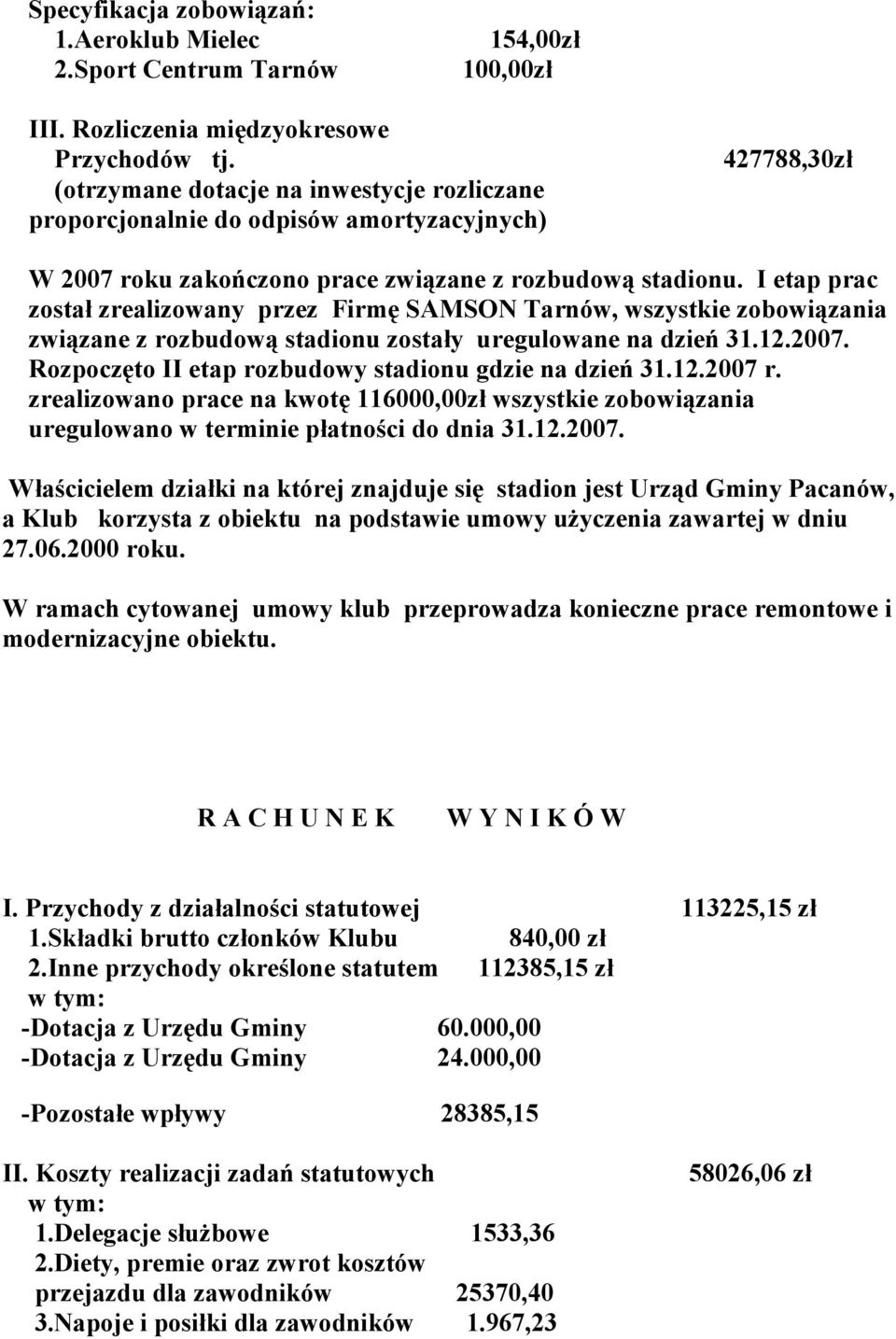 Specyfikacja zobowiązań:
1.Aeroklub Mielec 154,00zł
2.Sport Centrum Tarnów 100,00zł

III. Rozliczenia międzyokresowe
Przychodów tj. 427788,30zł
(otrzymane dotacje na inwestycje rozliczane proporcjonalnie do odpisów amortyzacyjnych)

W 2007 roku zakończono prace związane z rozbudową stadionu. I etap prac został zrealizowany przez Firmę SAMSON Tarnów, wszystkie zobowiązania związane z rozbudową stadionu zostały uregulowane na dzień 31.12.2007. Rozpoczęto II etap rozbudowy stadionu gdzie na dzień 31.12.2007 r. zrealizowano prace na kwotę 116000,00zł wszystkie zobowiązania uregulowano w terminie płatności do dnia 31.12.2007.

Właścicielem działki na której znajduje się stadion jest Urząd Gminy Pacanów, a Klub korzysta z obiektu na podstawie umowy użyczenia zawartej w dniu 27.06.2000 roku.

W ramach cytowanej umowy klub przeprowadza konieczne prace remontowe i modernizacyjne obiektu.

R A C H U N E K W Y N I K Ó W

I. Przychody z działalności statutowej 113225,15 zł
1.Składki brutto członków Klubu 840,00 zł
2.Inne przychody określone statutem 112385,15 zł
w tym:
-Dotacja z Urzędu Gminy 60.000,00
-Dotacja z Urzędu Gminy 24.000,00

-Pozostałe wpływy 28385,15

II. Koszty realizacji zadań statutowych 58026,06 zł
w tym:
1.Delegacje służbowe 1533,36
2.Diety, premie oraz zwrot kosztów przejazdu dla zawodników 25370,40
3.Napoje i posiłki dla zawodników 1.967,23